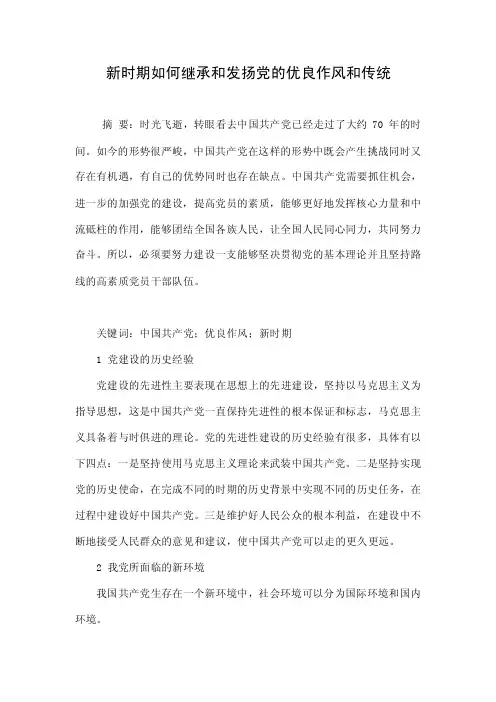 新时期如何继承和发扬党的优良作风和传统

摘 要：时光飞逝，转眼看去中国共产党已经走过了大约 70 年的时间。如今的形势很严峻，中国共产党在这样的形势中既会产生挑战同时又存在有机遇，有自己的优势同时也存在缺点。中国共产党需要抓住机会，进一步的加强党的建设，提高党员的素质，能够更好地发挥核心力量和中流砥柱的作用，能够团结全国各族人民，让全国人民同心同力，共同努力奋斗。所以，必须要努力建设一支能够坚决贯彻党的基本理论并且坚持路线的高素质党员干部队伍。

关键词：中国共产党；优良作风；新时期

1 党建设的历史经验

党建设的先进性主要表现在思想上的先进建设，坚持以马克思主义为指导思想，这是中国共产党一直保持先进性的根本保证和标志，马克思主义具备着与时俱进的理论。党的先进性建设的历史经验有很多，具体有以下四点：一是坚持使用马克思主义理论来武装中国共产党。二是坚持实现党的历史使命，在完成不同的时期的历史背景中实现不同的历史任务，在过程中建设好中国共产党。三是维护好人民公众的根本利益，在建设中不断地接受人民群众的意见和建议，使中国共产党可以走的更久更远。

2 我党所面临的新环境

我国共产党生存在一个新环境中，社会环境可以分为国际环境和国内环境。